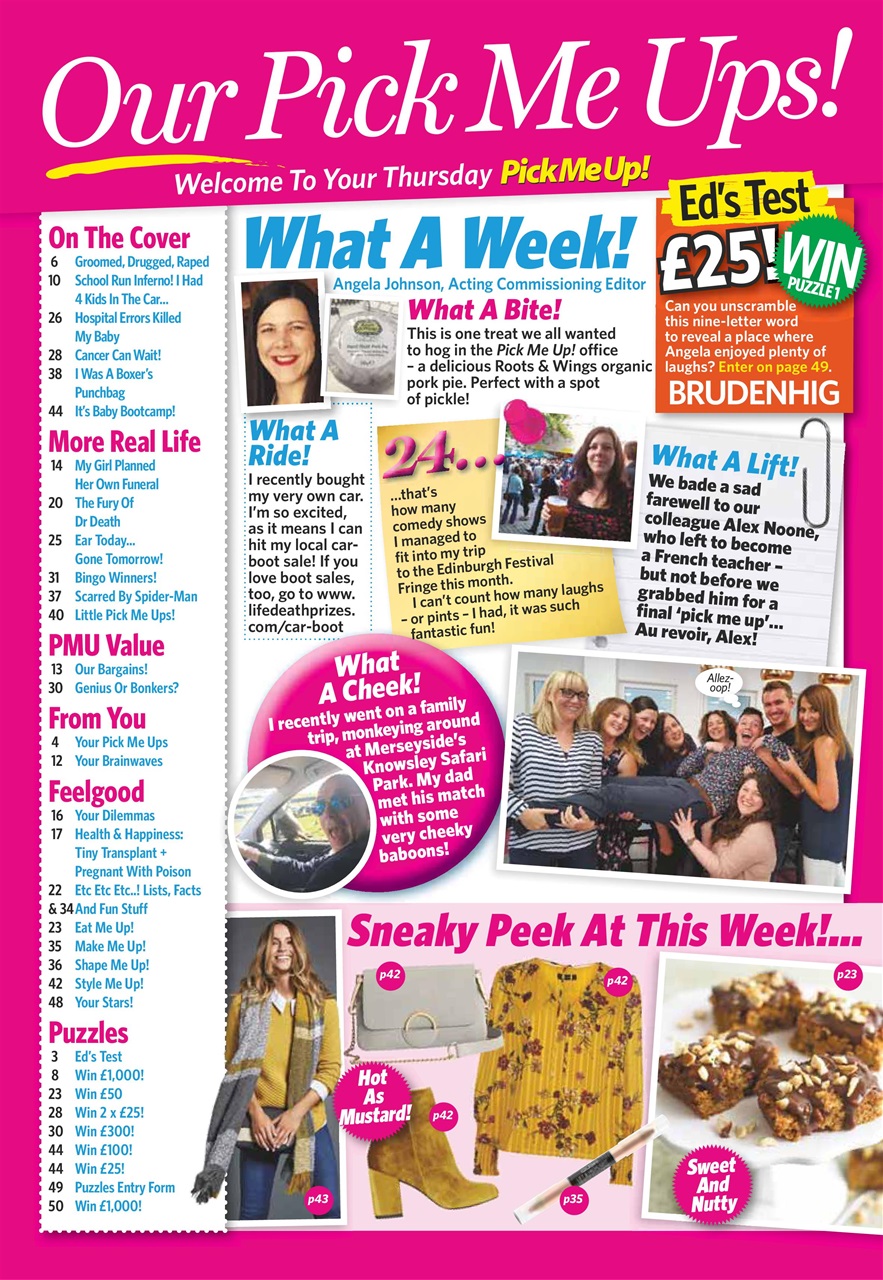 Our Pick Me Ups!

Welcome To Your Thursday Pick Me Up!

On The Cover
6 Groomed, Drugged, Raped
10 School Run Inferno! I Had 4 Kids In The Car...
26 Hospital Errors Killed My Baby
28 Cancer Can Wait!
38 I Was A Boxer's Punchbag
44 It's Baby Bootcamp!

More Real Life
14 My Girl Planned Her Own Funeral
20 The Fury Of Dr Death
25 Ear Today... Gone Tomorrow!
31 Bingo Winners!
37 Scarred By Spider-Man
40 Little Pick Me Ups!

PMU Value
13 Our Bargains!
30 Genius Or Bonkers?

From You
4 Your Pick Me Ups
12 Your Brainwaves

Feelgood
16 Your Dilemmas
17 Health & Happiness: Tiny Transplant + Pregnant With Poison
22 & 34 Etc Etc Etc..! Lists, Facts And Fun Stuff
23 Eat Me Up!
35 Make Me Up!
36 Shape Me Up!
42 Style Me Up!
48 Your Stars!

Puzzles
3 Ed's Test
8 Win £1,000!
23 Win £50
28 Win 2 x £25!
30 Win £300!
44 Win £100!
44 Win £25!
49 Puzzles Entry Form
50 Win £1,000!

What A Week!

Angela Johnson, Acting Commissioning Editor

What A Bite!
This is one treat we all wanted to hog in the Pick Me Up! office – a delicious Roots & Wings organic pork pie. Perfect with a spot of pickle!

Ed's Test
£25! WIN PUZZLE 1
Can you unscramble this nine-letter word to reveal a place where Angela enjoyed plenty of laughs? Enter on page 49.
BRUDENHIG

What A Ride!
I recently bought my very own car. I'm so excited, as it means I can hit my local car-boot sale! If you love boot sales, too, go to www.lifedeathprizes.com/car-boot

24...
...that's how many comedy shows I managed to fit into my trip to the Edinburgh Festival Fringe this month.
I can't count how many laughs – or pints – I had, it was such fantastic fun!

What A Lift!
We bade a sad farewell to our colleague Alex Noone, who left to become a French teacher – but not before we grabbed him for a final 'pick me up'... Au revoir, Alex!

What A Cheek!
I recently went on a family trip, monkeying around at Merseyside's Knowsley Safari Park. My dad met his match with some very cheeky baboons!

Allez-oop!

Sneaky Peek At This Week!...
p42
p42
p23
Hot As Mustard!
p42
p43
p35
Sweet And Nutty